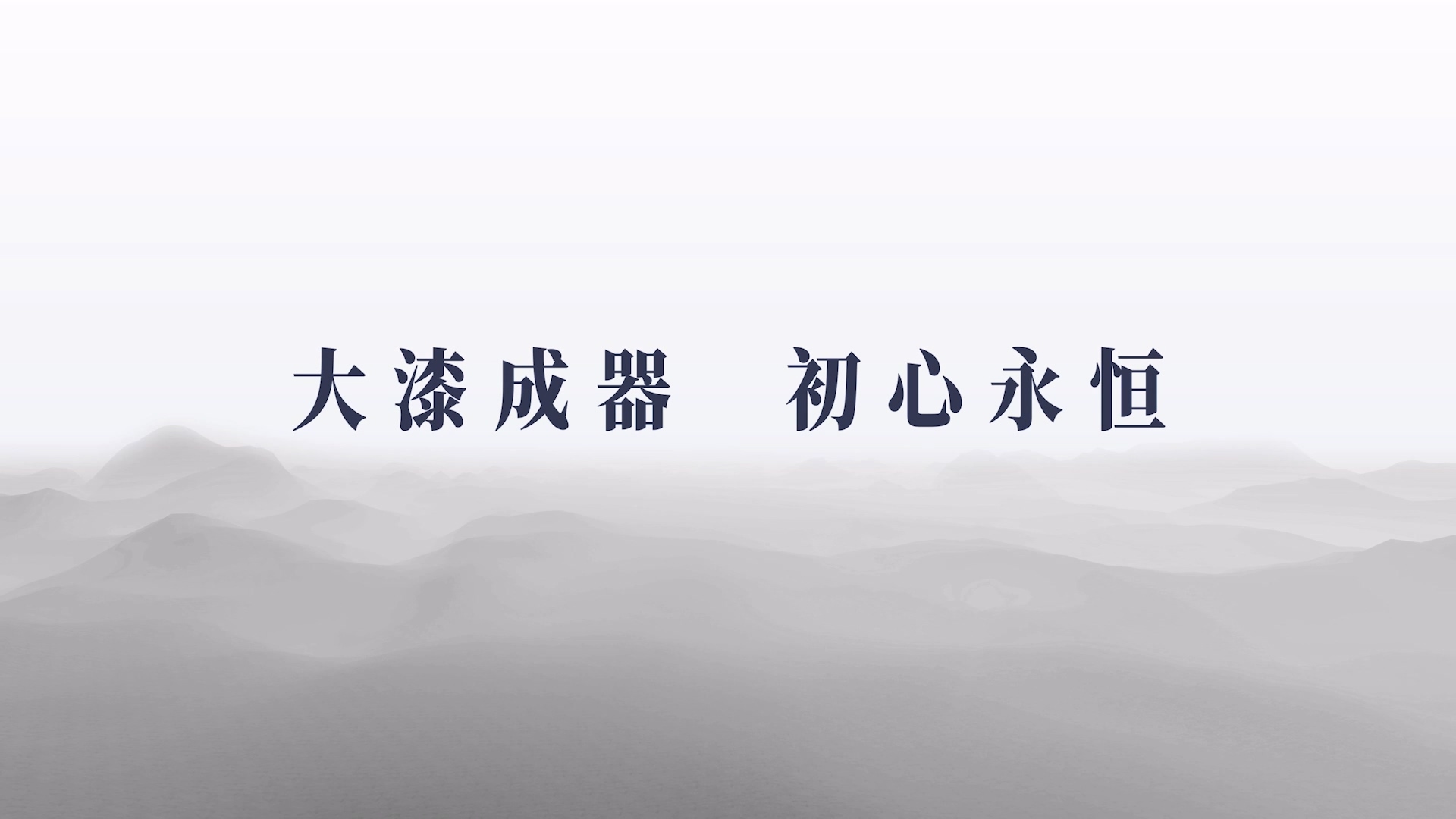 大漆成器　初心永恒